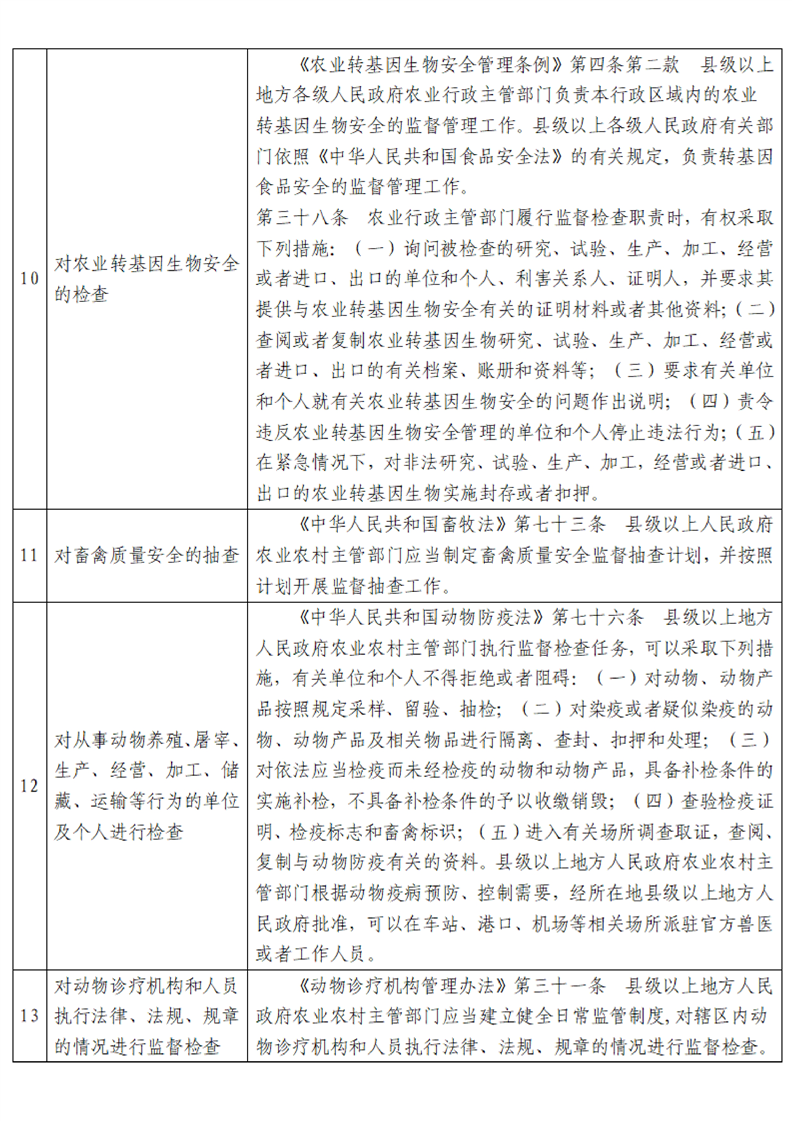 | 10 | 对农业转基因生物安全的检查 | 《农业转基因生物安全管理条例》第四条第二款 县级以上地方各级人民政府农业行政主管部门负责本行政区域内的农业转基因生物安全的监督管理工作。县级以上各级人民政府有关部门依照《中华人民共和国食品安全法》的有关规定，负责转基因食品安全的监督管理工作。第三十八条 农业行政主管部门履行监督检查职责时，有权采取下列措施：（一）询问被检查的研究、试验、生产、加工、经营或者进口、出口的单位和个人、利害关系人、证明人，并要求其提供与农业转基因生物安全有关的证明材料或者其他资料；（二）查阅或者复制农业转基因生物研究、试验、生产、加工、经营或者进口、出口的有关档案、账册和资料等；（三）要求有关单位和个人就有关农业转基因生物安全的问题作出说明；（四）责令违反农业转基因生物安全管理的单位和个人停止违法行为；（五）在紧急情况下，对非法研究、试验、生产、加工，经营或者进口、出口的农业转基因生物实施封存或者扣押。 |
|---|---|---|
| 11 | 对畜禽质量安全的抽查 | 《中华人民共和国畜牧法》第七十三条 县级以上人民政府农业农村主管部门应当制定畜禽质量安全监督抽查计划，并按照计划开展监督抽查工作。 |
| 12 | 对从事动物养殖、屠宰、生产、经营、加工、储藏、运输等行为的单位及个人进行检查 | 《中华人民共和国动物防疫法》第七十六条 县级以上地方人民政府农业农村主管部门执行监督检查任务，可以采取下列措施，有关单位和个人不得拒绝或者阻碍：（一）对动物、动物产品按照规定采样、留验、抽检；（二）对染疫或者疑似染疫的动物、动物产品及相关物品进行隔离、查封、扣押和处理；（三）对依法应当检疫而未经检疫的动物和动物产品，具备补检条件的实施补检，不具备补检条件的予以收缴销毁；（四）查验检疫证明、检疫标志和畜禽标识；（五）进入有关场所调查取证，查阅、复制与动物防疫有关的资料。县级以上地方人民政府农业农村主管部门根据动物疫病预防、控制需要，经所在地县级以上地方人民政府批准，可以在车站、港口、机场等相关场所派驻官方兽医或者工作人员。 |
| 13 | 对动物诊疗机构和人员执行法律、法规、规章的情况进行监督检查 | 《动物诊疗机构管理办法》第三十一条 县级以上地方人民政府农业农村主管部门应当建立健全日常监管制度，对辖区内动物诊疗机构和人员执行法律、法规、规章的情况进行监督检查。 |